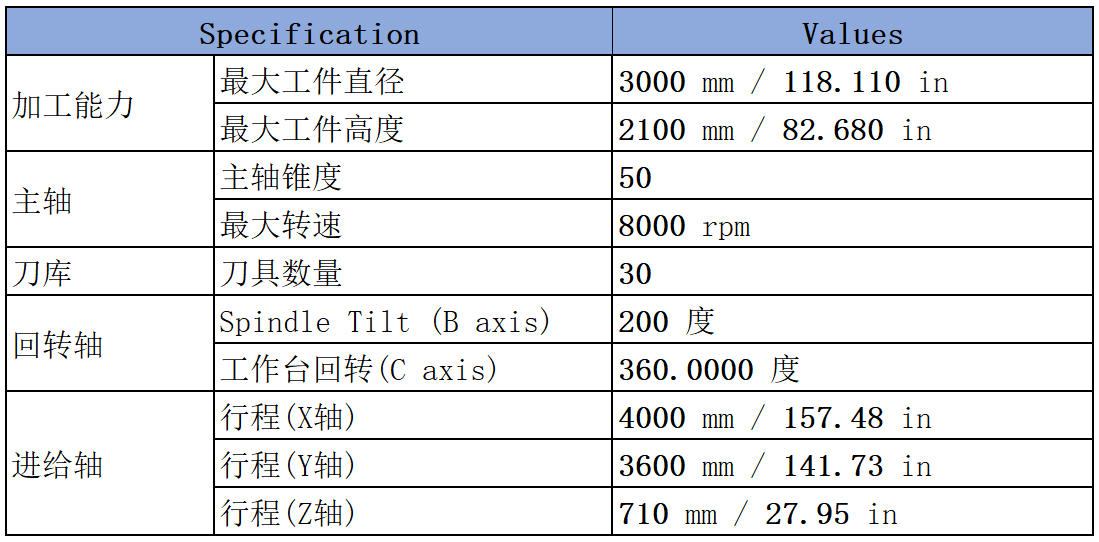 | Specification | | Values |
|---|---|---|
| 加工能力 | 最大工件直径 | 3000 mm / 118.110 in |
| | 最大工件高度 | 2100 mm / 82.680 in |
| 主轴 | 主轴锥度 | 50 |
| | 最大转速 | 8000 rpm |
| 刀库 | 刀具数量 | 30 |
| 回转轴 | Spindle Tilt (B axis) | 200 度 |
| | 工作台回转(C axis) | 360.0000 度 |
| 进给轴 | 行程(X轴) | 4000 mm / 157.48 in |
| | 行程(Y轴) | 3600 mm / 141.73 in |
| | 行程(Z轴) | 710 mm / 27.95 in |